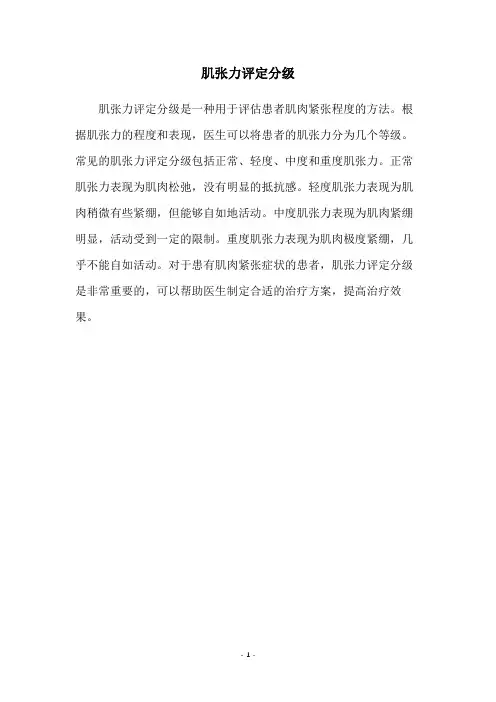 肌张力评定分级

肌张力评定分级是一种用于评估患者肌肉紧张程度的方法。根据肌张力的程度和表现，医生可以将患者的肌张力分为几个等级。常见的肌张力评定分级包括正常、轻度、中度和重度肌张力。正常肌张力表现为肌肉松弛，没有明显的抵抗感。轻度肌张力表现为肌肉稍微有些紧绷，但能够自如地活动。中度肌张力表现为肌肉紧绷明显，活动受到一定的限制。重度肌张力表现为肌肉极度紧绷，几乎不能自如活动。对于患有肌肉紧张症状的患者，肌张力评定分级是非常重要的，可以帮助医生制定合适的治疗方案，提高治疗效果。

- 1 -